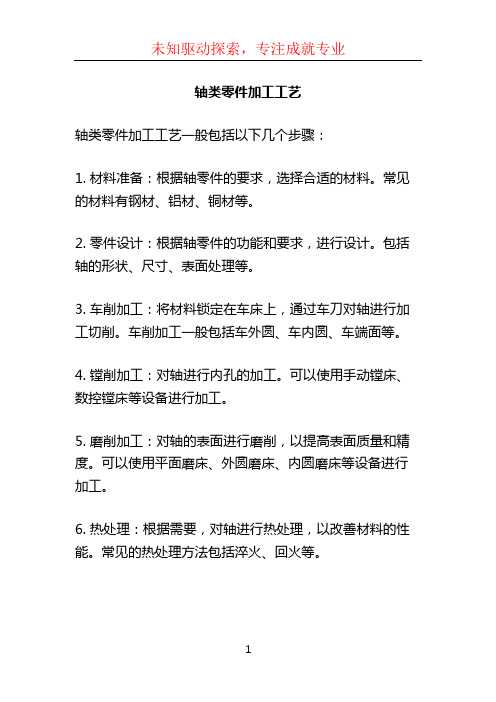 未知驱动探索，专注成就专业

轴类零件加工工艺

轴类零件加工工艺一般包括以下几个步骤：

1. 材料准备：根据轴零件的要求，选择合适的材料。常见的材料有钢材、铝材、铜材等。

2. 零件设计：根据轴零件的功能和要求，进行设计。包括轴的形状、尺寸、表面处理等。

3. 车削加工：将材料锁定在车床上，通过车刀对轴进行加工切削。车削加工一般包括车外圆、车内圆、车端面等。

4. 镗削加工：对轴进行内孔的加工。可以使用手动镗床、数控镗床等设备进行加工。

5. 磨削加工：对轴的表面进行磨削，以提高表面质量和精度。可以使用平面磨床、外圆磨床、内圆磨床等设备进行加工。

6. 热处理：根据需要，对轴进行热处理，以改善材料的性能。常见的热处理方法包括淬火、回火等。

1